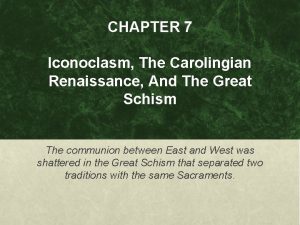 CHAPTER 7

Iconoclasm, The Carolingian Renaissance, And The Great Schism

The communion between East and West was shattered in the Great Schism that separated two traditions with the same Sacraments.